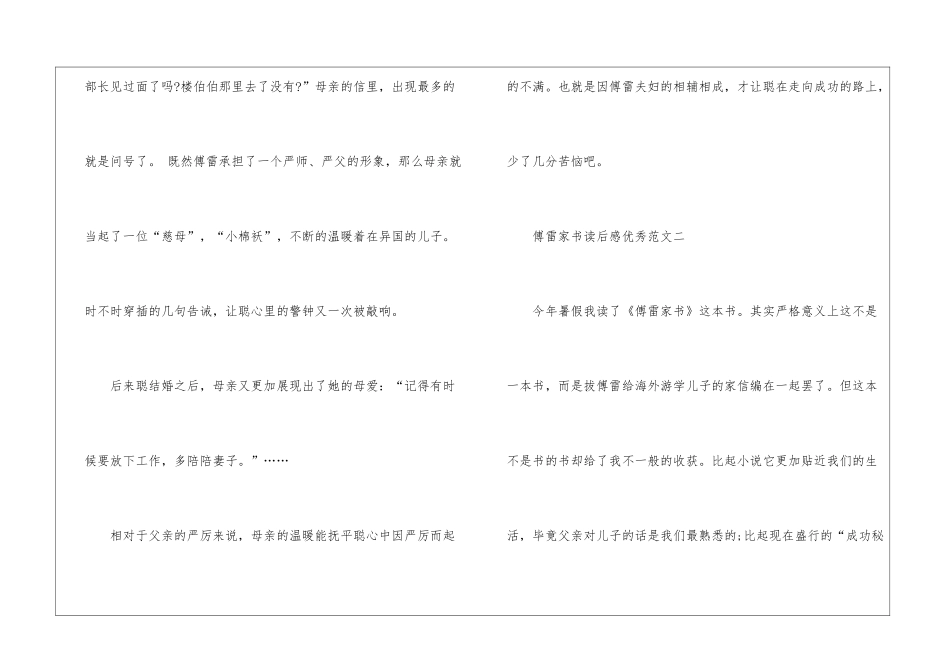 部长见过面了吗?楼伯伯那里去了没有?”母亲的信里，出现最多的就是问号了。既然傅雷承担了一个严师、严父的形象，那么母亲就当起了一位“慈母”，“小棉袄”，不断的温暖着在异国的儿子。时不时穿插的几句告诫，让聪心里的警钟又一次被敲响。

后来聪结婚之后，母亲又更加展现出了她的母爱：“记得有时候要放下工作，多陪陪妻子。”……

相对于父亲的严厉来说，母亲的温暖能抚平聪心中因严厉而起的不满。也就是因傅雷夫妇的相辅相成，才让聪在走向成功的路上，少了几分苦恼吧。

傅雷家书读后感优秀范文二

今年暑假我读了《傅雷家书》这本书。其实严格意义上这不是一本书，而是拔傅雷给海外游学儿子的家信编在一起罢了。但这本不是书的书却给了我不一般的收获。比起小说它更加贴近我们的生活，毕竟父亲对儿子的话是我们最熟悉的;比起现在盛行的“成功秘